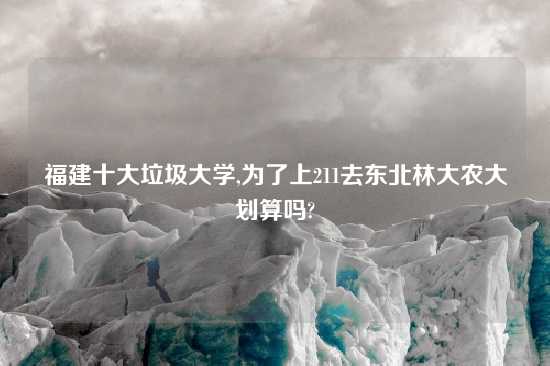 福建十大垃圾大学,为了上211去东北林大农大划算吗?